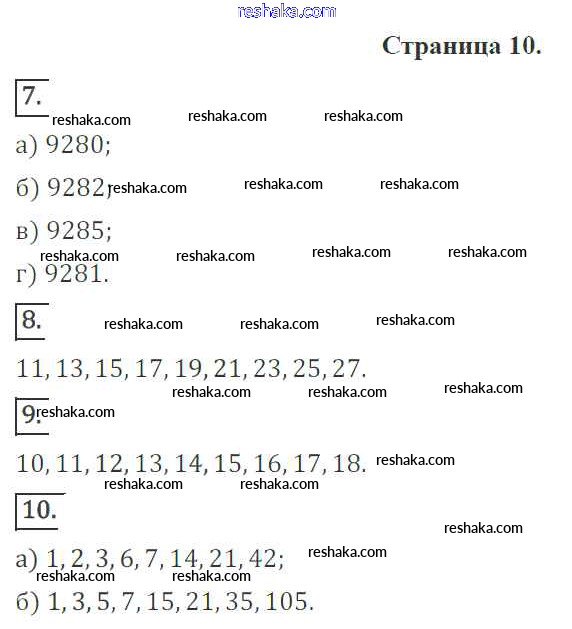 reshaka.com

Страница 10.

7.

reshaka.com reshaka.com reshaka.com

а) 9280;

б) 9282; reshaka.com reshaka.com reshaka.com

в) 9285;

reshaka.com reshaka.com reshaka.com reshaka.com

г) 9281.

8. reshaka.com reshaka.com reshaka.com

11, 13, 15, 17, 19, 21, 23, 25, 27.

reshaka.com reshaka.com reshaka.com

9. reshaka.com

10, 11, 12, 13, 14, 15, 16, 17, 18. reshaka.com

reshaka.com reshaka.com

10.

reshaka.com

а) 1, 2, 3, 6, 7, 14, 21, 42; reshaka.com

reshaka.com reshaka.com

б) 1, 3, 5, 7, 15, 21, 35, 105.